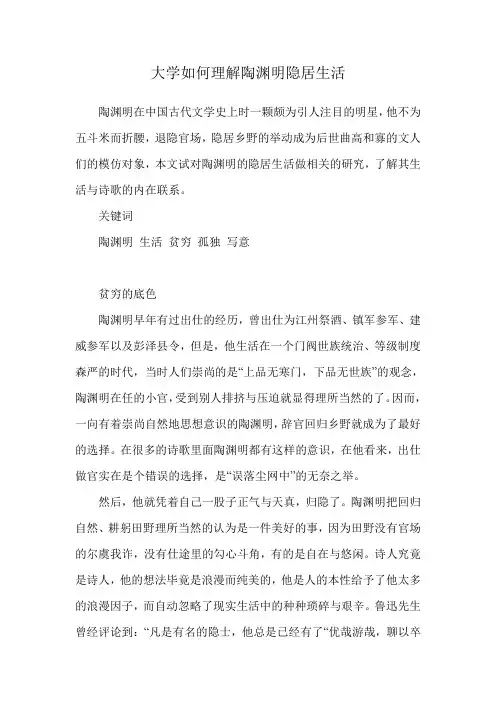 大学如何理解陶渊明隐居生活

陶渊明在中国古代文学史上时一颗颇为引人注目的明星，他不为五斗米而折腰，退隐官场，隐居乡野的举动成为后世曲高和寡的文人们的模仿对象，本文试对陶渊明的隐居生活做相关的研究，了解其生活与诗歌的内在联系。

关键词

陶渊明 生活 贫穷 孤独 写意

贫穷的底色

陶渊明早年有过出仕的经历，曾出仕为江州祭酒、镇军参军、建威参军以及彭泽县令，但是，他生活在一个门阀世族统治、等级制度森严的时代，当时人们崇尚的是“上品无寒门，下品无世族”的观念，陶渊明在任的小官，受到别人排挤与压迫就显得理所当然的了。因而，一向有着崇尚自然地思想意识的陶渊明，辞官回归乡野就成为了最好的选择。在很多的诗歌里面陶渊明都有这样的意识，在他看来，出仕做官实在是个错误的选择，是“误落尘网中”的无奈之举。

然后，他就凭着自己一股子正气与天真，归隐了。陶渊明把回归自然、耕躬田野理所当然的认为是一件美好的事，因为田野没有官场的尔虞我诈，没有仕途里的勾心斗角，有的是自在与悠闲。诗人究竟是诗人，他的想法毕竟是浪漫而纯美的，他是人的本性给予了他太多的浪漫因子，而自动忽略了现实生活中的种种琐碎与艰辛。鲁迅先生曾经评论到：“凡是有名的隐士，他总是已经有了“优哉游哉，聊以卒